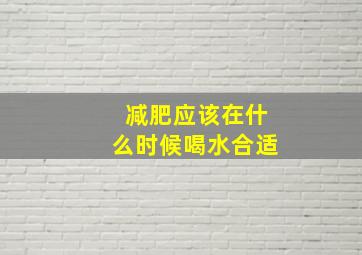 减肥应该在什么时候喝水合适